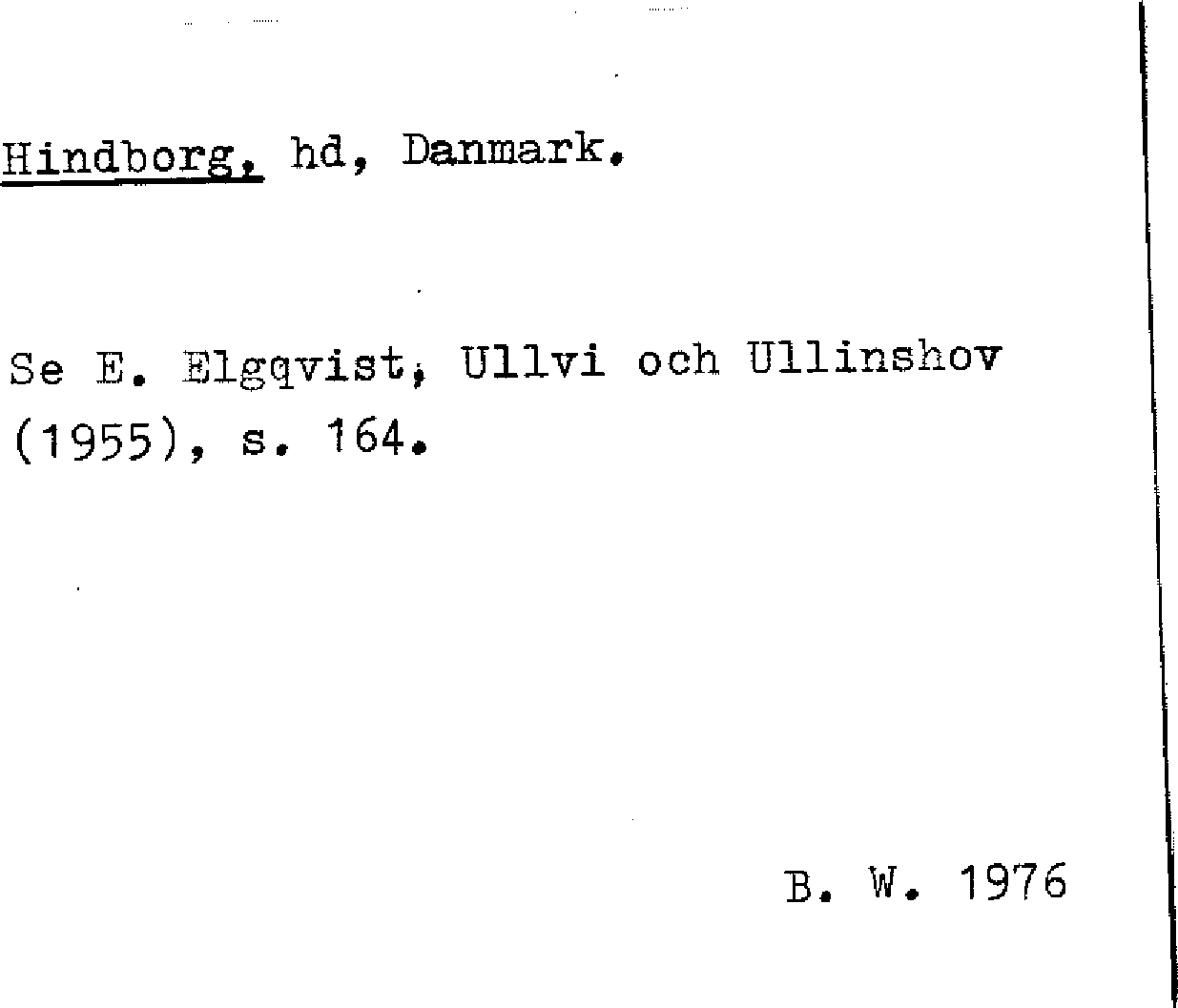 Hindborg, hd, Danmark.

Se E. Elgqvist, Ullvi och Ullinshov (1955), s. 164.

B. W. 1976